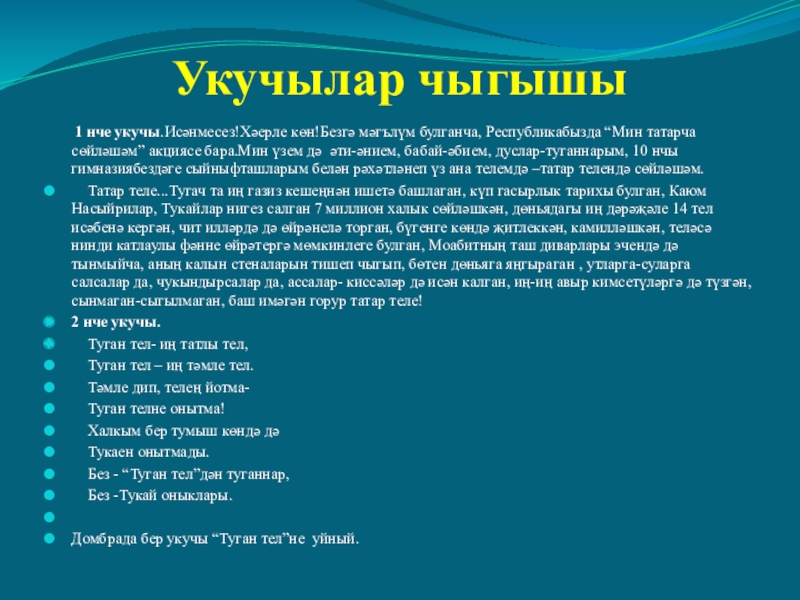 Укучылар чыгышы

1 нче укучы.Исәнмесез!Хәерле көн!Безгә мәгълүм булганча, Республикабызда “Мин татарча сөйләшәм” акциясе бара.Мин үзем дә әти-әнием, бабай-әбием, дуслар-туганнарым, 10 нчы гимназиябездәге сыйныфташларым белән рәхәтләнеп үз ана телемдә –татар телендә сөйләшәм.

Татар теле...Тугач та иң газиз кешеңнән ишетә башлаган, күп гасырлык тарихы булган, Каюм Насыйрилар, Тукайлар нигез салган 7 миллион халык сөйләшкән, дөньядагы иң дәрәҗәле 14 тел исәбенә кергән, чит илләрдә дә өйрәнелә торган, бүгенге көндә җитлеккән, камилләшкән, теләсә нинди катлаулы фәнне өйрәтергә мөмкинлеге булган, Моабитның таш диварлары эчендә дә тынмыйча, аның калын стеналарын тишеп чыгып, бөтен дөньяга яңгыраган , утларга-суларга салсалар да, чукындырсалар да, ассалар- киссәләр дә исән калган, иң-иң авыр кимсетүләргә дә түзгән, сынмаган-сыгылмаган, баш имәгән горур татар теле!

2 нче укучы.

Туган тел- иң татлы тел,

Туган тел – иң тәмле тел.

Тәмле дип, телең йотма-

Туган телне онытма!

Халкым бер тумыш көндә дә

Тукаен онытмады.

Без - “Туган тел”дән туганнар,

Без -Тукай оныклары.

Домбрада бер укучы “Туган тел”не уйный.